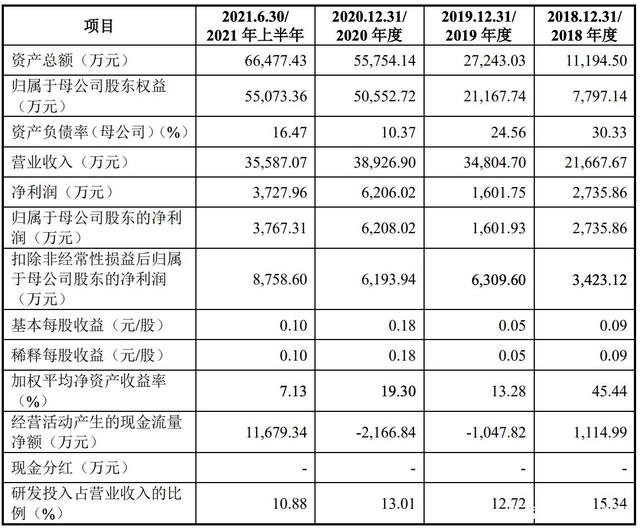 | 项目 | 2021.6.30/ 2021 年上半年 | 2020.12.31/ 2020 年度 | 2019.12.31/ 2019 年度 | 2018.12.31/ 2018 年度 |
|---|---|---|---|---|
| 资产总额（万元） | 66,477.43 | 55,754.14 | 27,243.03 | 11,194.50 |
| 归属于母公司股东权益（万元） | 55,073.36 | 50,552.72 | 21,167.74 | 7,797.14 |
| 资产负债率（母公司）（%） | 16.47 | 10.37 | 24.56 | 30.33 |
| 营业收入（万元） | 35,587.07 | 38,926.90 | 34,804.70 | 21,667.67 |
| 净利润（万元） | 3,727.96 | 6,206.02 | 1,601.75 | 2,735.86 |
| 归属于母公司股东的净利润（万元） | 3,767.31 | 6,208.02 | 1,601.93 | 2,735.86 |
| 扣除非经常性损益后归属于母公司股东的净利润（万元） | 8,758.60 | 6,193.94 | 6,309.60 | 3,423.12 |
| 基本每股收益（元/股） | 0.10 | 0.18 | 0.05 | 0.09 |
| 稀释每股收益（元/股） | 0.10 | 0.18 | 0.05 | 0.09 |
| 加权平均净资产收益率（%） | 7.13 | 19.30 | 13.28 | 45.44 |
| 经营活动产生的现金流量净额（万元） | 11,679.34 | -2,166.84 | -1,047.82 | 1,114.99 |
| 现金分红（万元） | - | - | - | - |
| 研发投入占营业收入的比例（%） | 10.88 | 13.01 | 12.72 | 15.34 |